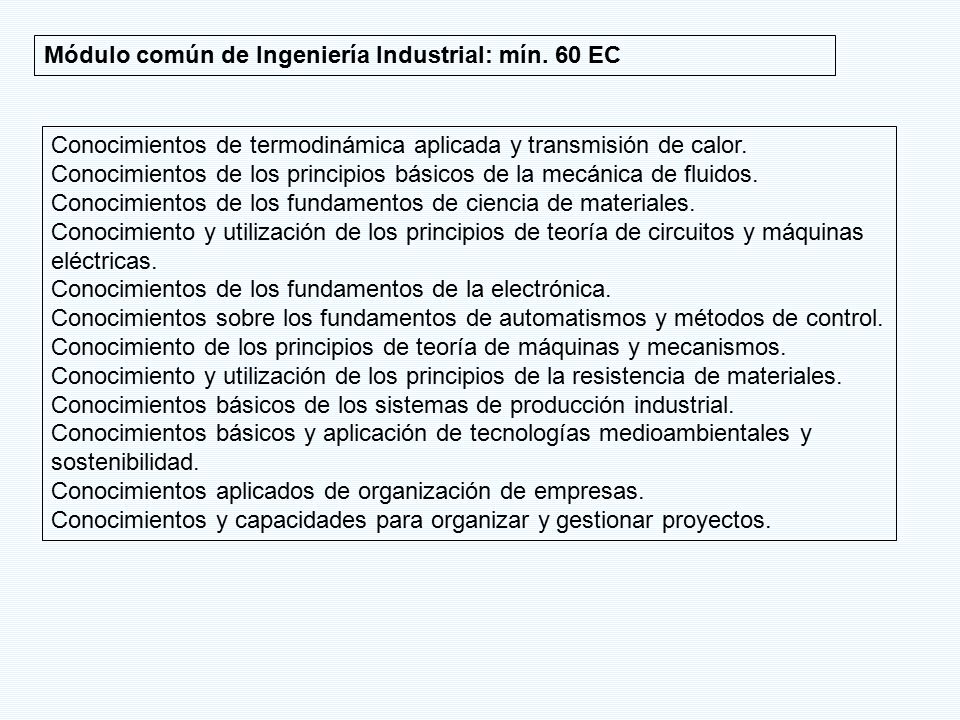 Módulo común de Ingeniería Industrial: mín. 60 EC

Conocimientos de termodinámica aplicada y transmisión de calor.
Conocimientos de los principios básicos de la mecánica de fluidos.
Conocimientos de los fundamentos de ciencia de materiales.
Conocimiento y utilización de los principios de teoría de circuitos y máquinas eléctricas.
Conocimientos de los fundamentos de la electrónica.
Conocimientos sobre los fundamentos de automatismos y métodos de control.
Conocimiento de los principios de teoría de máquinas y mecanismos.
Conocimiento y utilización de los principios de la resistencia de materiales.
Conocimientos básicos de los sistemas de producción industrial.
Conocimientos básicos y aplicación de tecnologías medioambientales y sostenibilidad.
Conocimientos aplicados de organización de empresas.
Conocimientos y capacidades para organizar y gestionar proyectos.